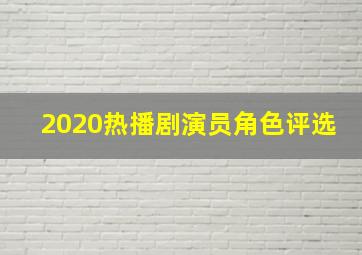 2020热播剧演员角色评选